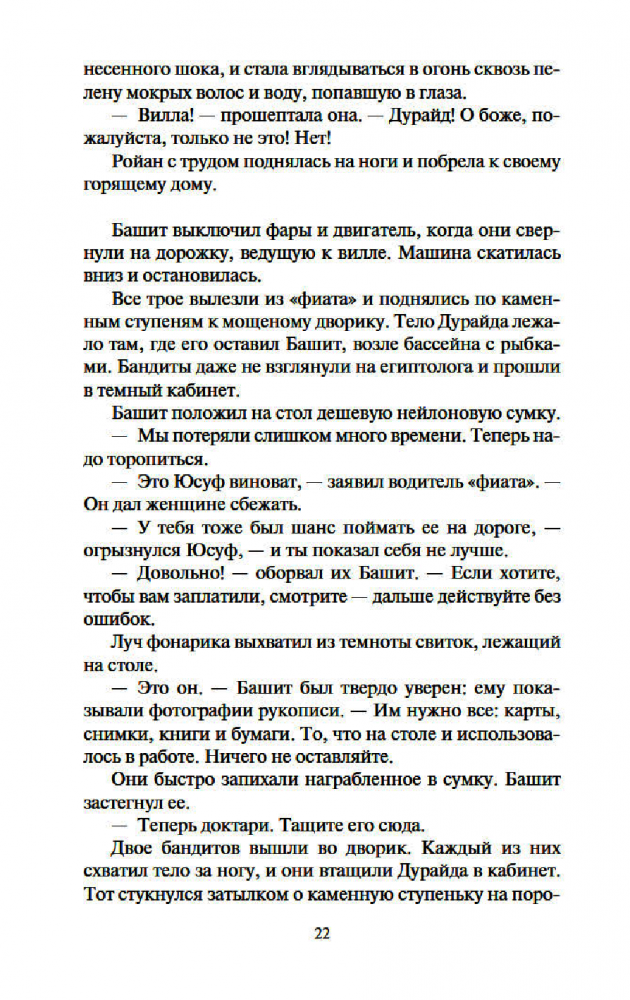 несенного шока, и стала вглядываться в огонь сквозь пелену мокрых волос и воду, попавшую в глаза.

— Вилла! — прошептала она. — Дурайд! О боже, пожалуйста, только не это! Нет!

Ройан с трудом поднялась на ноги и побрела к своему горящему дому.

Башит выключил фары и двигатель, когда они свернули на дорожку, ведущую к вилле. Машина скатилась вниз и остановилась.

Все трое вылезли из «фиата» и поднялись по каменным ступеням к мощеному дворику. Тело Дурайда лежало там, где его оставил Башит, возле бассейна с рыбками. Бандиты даже не взглянули на египтолога и прошли в темный кабинет.

Башит положил на стол дешевую нейлоновую сумку.

— Мы потеряли слишком много времени. Теперь надо торопиться.

— Это Юсуф виноват, — заявил водитель «фиата». — Он дал женщине сбежать.

— У тебя тоже был шанс поймать ее на дороге, — огрызнулся Юсуф, — и ты показал себя не лучше.

— Довольно! — оборвал их Башит. — Если хотите, чтобы вам заплатили, смотрите — дальше действуйте без ошибок.

Луч фонарика выхватил из темноты свиток, лежащий на столе.

— Это он. — Башит был твердо уверен: ему показывали фотографии рукописи. — Им нужно все: карты, снимки, книги и бумаги. То, что на столе и использовалось в работе. Ничего не оставляйте.

Они быстро запихали награбленное в сумку. Башит застегнул ее.

— Теперь доктари. Тащите его сюда.

Двое бандитов вышли во дворик. Каждый из них схватил тело за ногу, и они втащили Дурайда в кабинет. Тот стукнулся затылком о каменную ступеньку на поро-

22